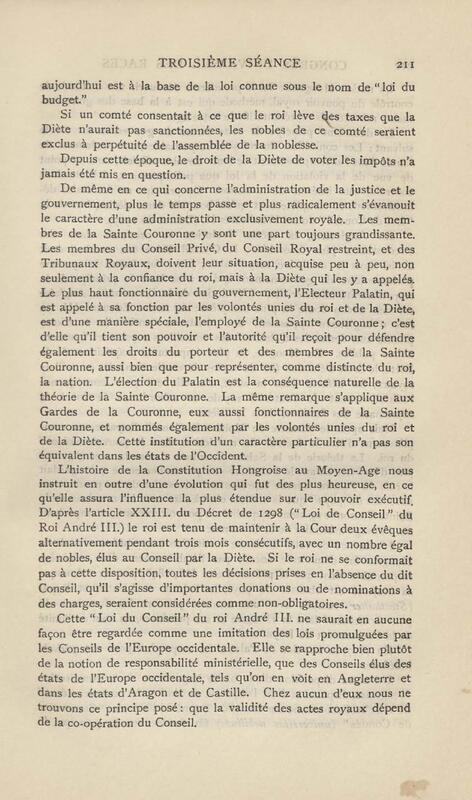 TROISIÈME SÉANCE 211

aujourd'hui est à la base de la loi connue sous le nom de "loi du budget."

Si un comté consentait à ce que le roi lève des taxes que la Diète n'aurait pas sanctionnées, les nobles de ce comté seraient exclus à perpétuité de l'assemblée de la noblesse.

Depuis cette époque, le droit de la Diète de voter les impôts n'a jamais été mis en question.

De même en ce qui concerne l'administration de la justice et le gouvernement, plus le temps passe et plus radicalement s'évanouit le caractère d'une administration exclusivement royale. Les membres de la Sainte Couronne y sont une part toujours grandissante. Les membres du Conseil Privé, du Conseil Royal restreint, et des Tribunaux Royaux, doivent leur situation, acquise peu à peu, non seulement à la confiance du roi, mais à la Diète qui les y a appelés. Le plus haut fonctionnaire du gouvernement, l'Electeur Palatin, qui est appelé à sa fonction par les volontés unies du roi et de la Diète, est d'une manière spéciale, l'employé de la Sainte Couronne; c'est d'elle qu'il tient son pouvoir et l'autorité qu'il reçoit pour défendre également les droits du porteur et des membres de la Sainte Couronne, aussi bien que pour représenter, comme distincte du roi, la nation. L'élection du Palatin est la conséquence naturelle de la théorie de la Sainte Couronne. La même remarque s'applique aux Gardes de la Couronne, eux aussi fonctionnaires de la Sainte Couronne, et nommés également par les volontés unies du roi et de la Diète. Cette institution d'un caractère particulier n'a pas son équivalent dans les états de l'Occident.

L'histoire de la Constitution Hongroise au Moyen-Age nous instruit en outre d'une évolution qui fut des plus heureuse, en ce qu'elle assura l'influence la plus étendue sur le pouvoir exécutif. D'après l'article XXIII. du Décret de 1298 ("Loi de Conseil" du Roi André III.) le roi est tenu de maintenir à la Cour deux évêques alternativement pendant trois mois consécutifs, avec un nombre égal de nobles, élus au Conseil par la Diète. Si le roi ne se conformait pas à cette disposition, toutes les décisions prises en l'absence du dit Conseil, qu'il s'agisse d'importantes donations ou de nominations à des charges, seraient considérées comme non-obligatoires.

Cette "Loi du Conseil" du roi André III. ne saurait en aucune façon être regardée comme une imitation des lois promulguées par les Conseils de l'Europe occidentale. Elle se rapproche bien plutôt de la notion de responsabilité ministérielle, que des Conseils élus des états de l'Europe occidentale, tels qu'on en voit en Angleterre et dans les états d'Aragon et de Castille. Chez aucun d'eux nous ne trouvons ce principe posé: que la validité des actes royaux dépend de la co-opération du Conseil.